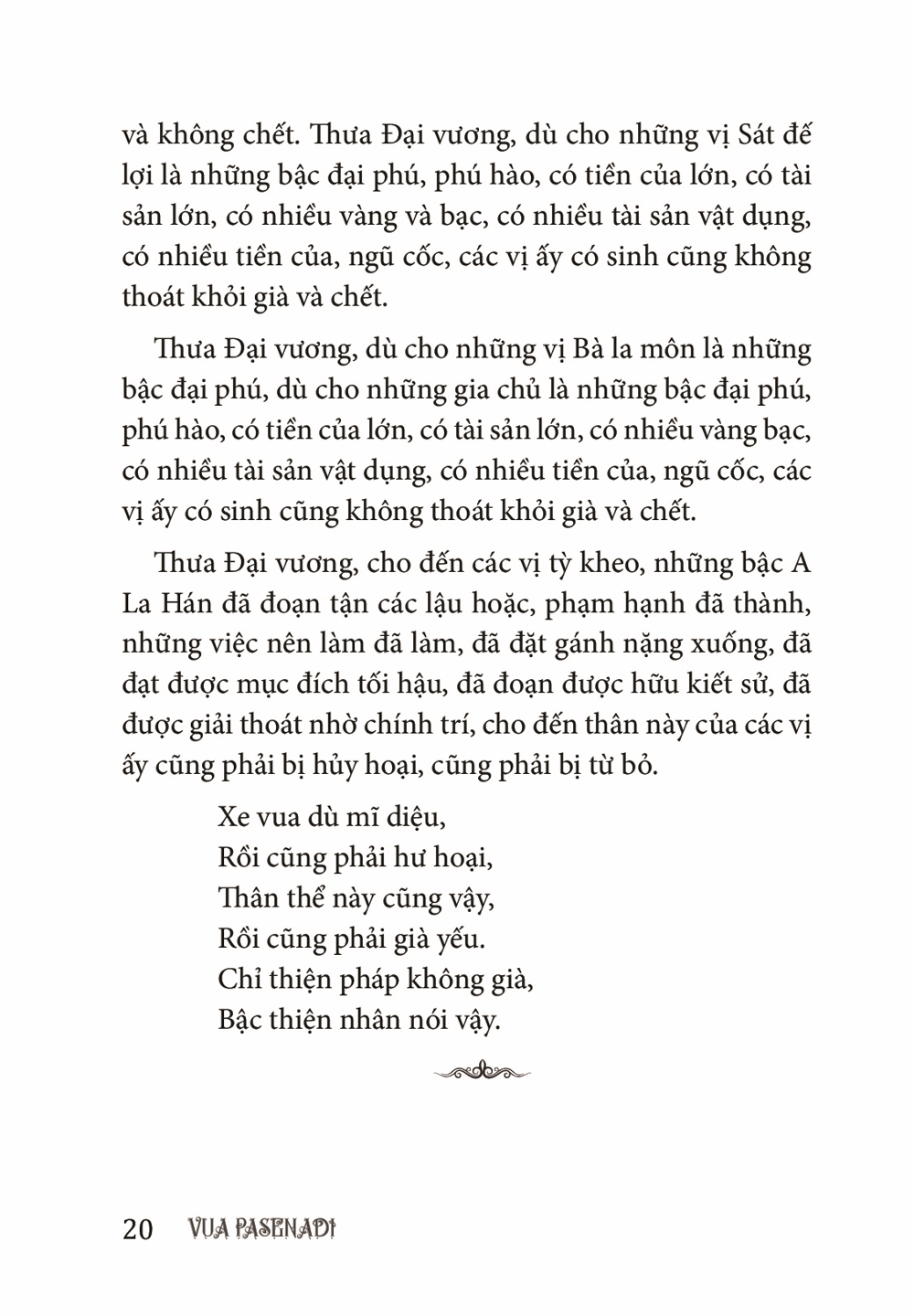 và không chết. Thưa Đại vương, dù cho những vị Sát đế lợi là những bậc đại phú, phú hào, có tiền của lớn, có tài sản lớn, có nhiều vàng và bạc, có nhiều tài sản vật dụng, có nhiều tiền của, ngũ cốc, các vị ấy có sinh cũng không thoát khỏi già và chết.

Thưa Đại vương, dù cho những vị Bà la môn là những bậc đại phú, dù cho những gia chủ là những bậc đại phú, phú hào, có tiền của lớn, có tài sản lớn, có nhiều vàng bạc, có nhiều tài sản vật dụng, có nhiều tiền của, ngũ cốc, các vị ấy có sinh cũng không thoát khỏi già và chết.

Thưa Đại vương, cho đến các vị tỳ kheo, những bậc A La Hán đã đoạn tận các lậu hoặc, phạm hạnh đã thành, những việc nên làm đã làm, đã đặt gánh nặng xuống, đã đạt được mục đích tối hậu, đã đoạn được hữu kiết sử, đã được giải thoát nhờ chính trí, cho đến thân này của các vị ấy cũng phải bị hủy hoại, cũng phải bị từ bỏ.

Xe vua dù mĩ diệu,
Rồi cũng phải hư hoại,
Thân thể này cũng vậy,
Rồi cũng phải già yếu.
Chỉ thiện pháp không già,
Bậc thiện nhân nói vậy.

20 VUA PASENADI